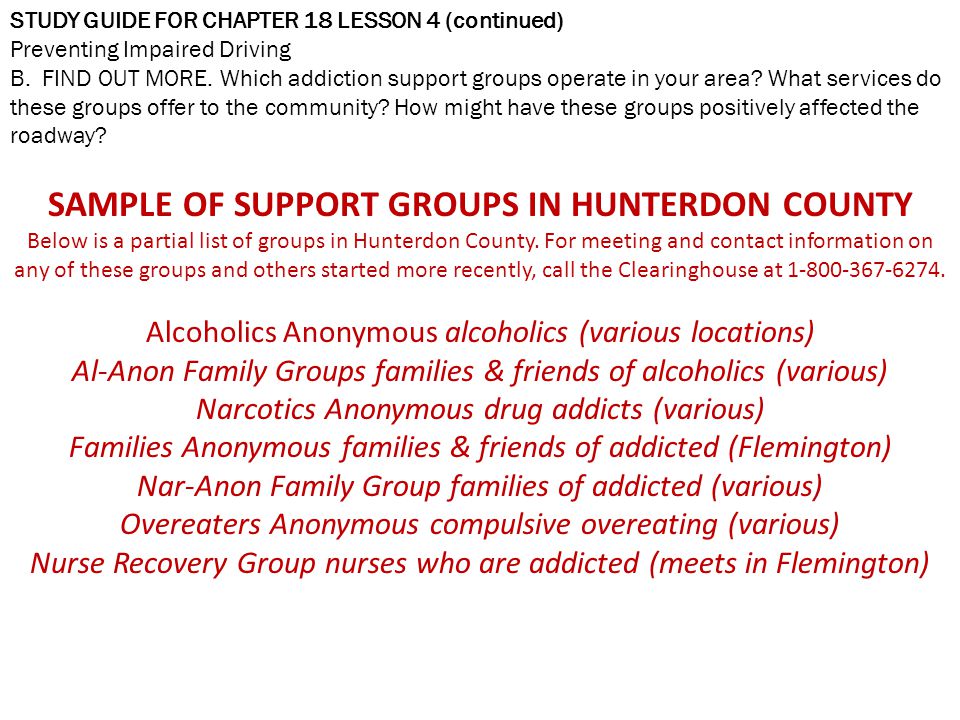 STUDY GUIDE FOR CHAPTER 18 LESSON 4 (continued)
Preventing Impaired Driving
B. FIND OUT MORE. Which addiction support groups operate in your area? What services do these groups offer to the community? How might have these groups positively affected the roadway?

SAMPLE OF SUPPORT GROUPS IN HUNTERDON COUNTY
Below is a partial list of groups in Hunterdon County. For meeting and contact information on any of these groups and others started more recently, call the Clearinghouse at 1-800-367-6274.

Alcoholics Anonymous alcoholics (various locations)
Al-Anon Family Groups families & friends of alcoholics (various)
Narcotics Anonymous drug addicts (various)
Families Anonymous families & friends of addicted (Flemington)
Nar-Anon Family Group families of addicted (various)
Overeaters Anonymous compulsive overeating (various)
Nurse Recovery Group nurses who are addicted (meets in Flemington)